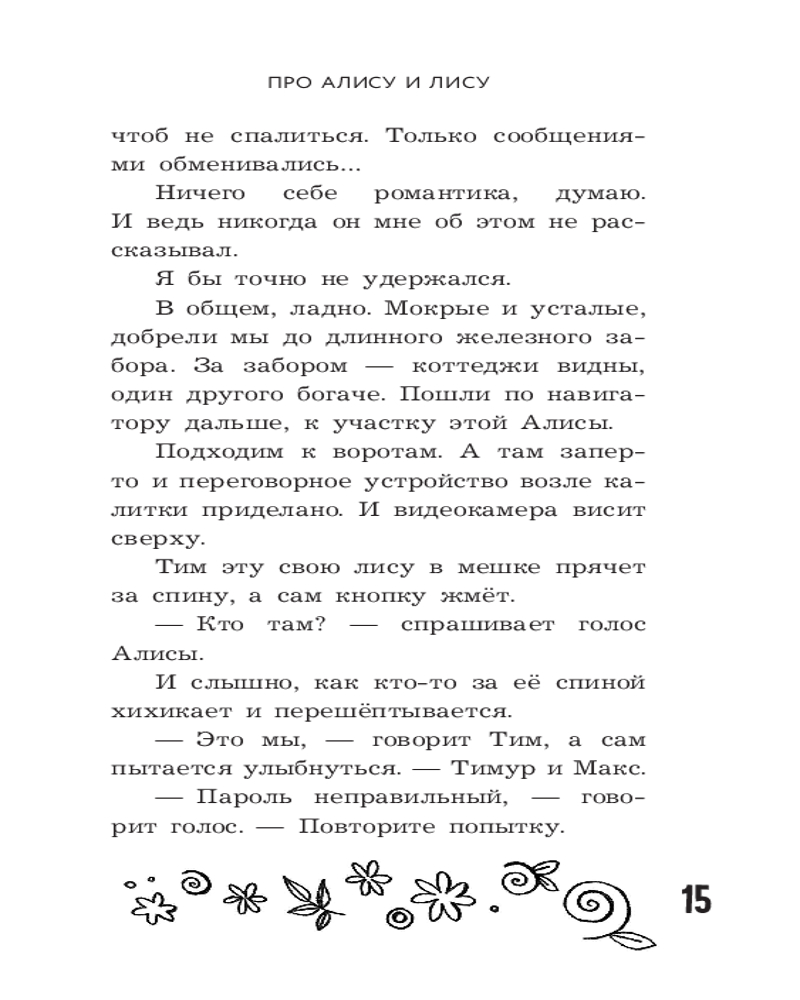 ПРО АЛИСУ И ЛИСУ

чтоб не спалиться. Только сообщениями обменивались...

Ничего себе романтика, думаю. И ведь никогда он мне об этом не рассказывал.

Я бы точно не удержался.

В общем, ладно. Мокрые и усталые, добрели мы до длинного железного забора. За забором — коттеджи видны, один другого богаче. Пошли по навигатору дальше, к участку этой Алисы.

Подходим к воротам. А там заперто и переговорное устройство возле калитки приделано. И видеокамера висит сверху.

Тим эту свою лису в мешке прячет за спину, а сам кнопку жмёт.

— Кто там? — спрашивает голос Алисы.

И слышно, как кто-то за её спиной хихикает и перешёптывается.

— Это мы, — говорит Тим, а сам пытается улыбнуться. — Тимур и Макс.

— Пароль неправильный, — говорит голос. — Повторите попытку.

15